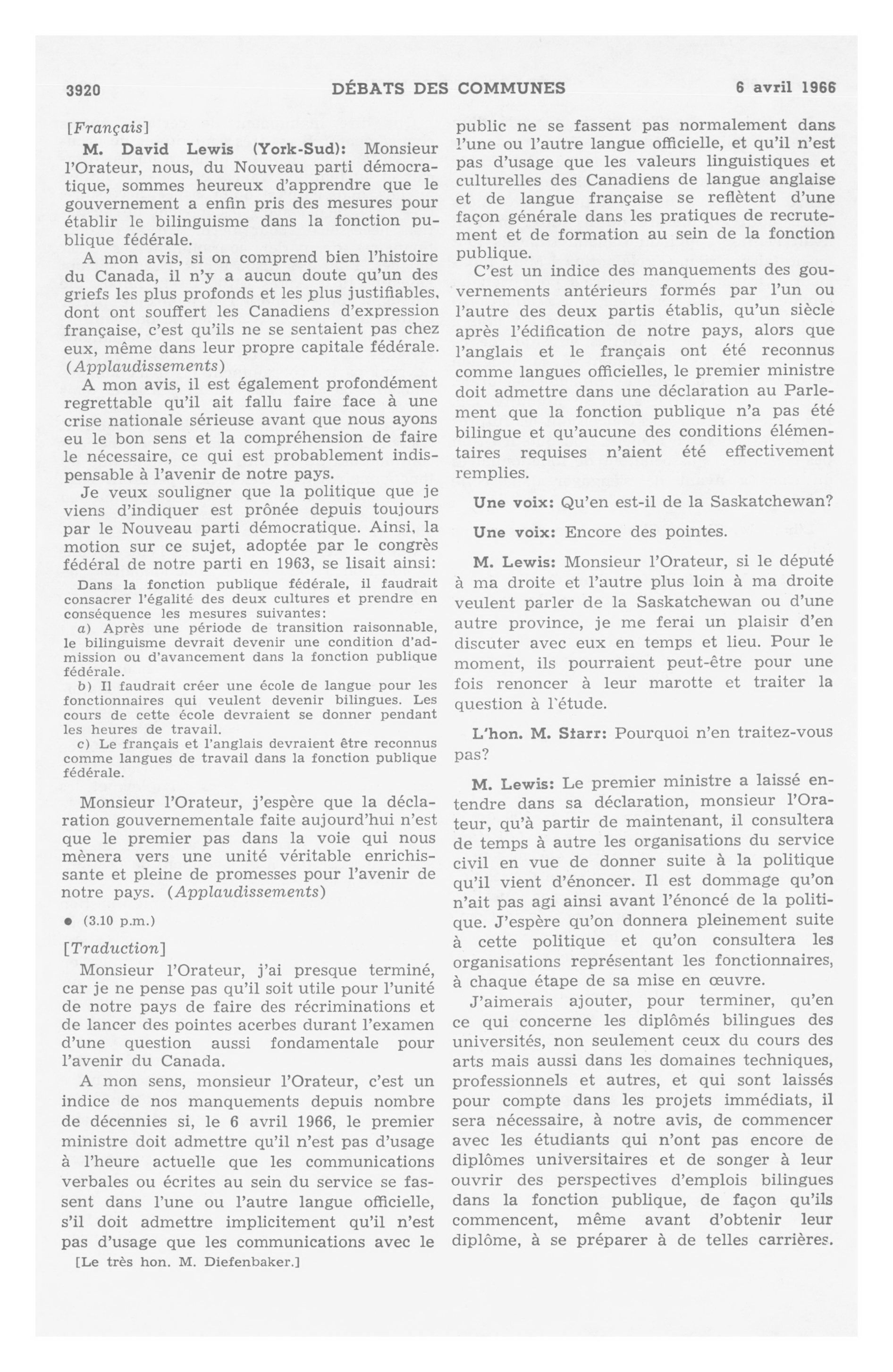 3920 DÉBATS DES COMMUNES 6 avril 1966

[Français]

M. David Lewis (York-Sud): Monsieur l'Orateur, nous, du Nouveau parti démocratique, sommes heureux d'apprendre que le gouvernement a enfin pris des mesures pour établir le bilinguisme dans la fonction publique fédérale.

A mon avis, si on comprend bien l'histoire du Canada, il n'y a aucun doute qu'un des griefs les plus profonds et les plus justifiables, dont ont souffert les Canadiens d'expression française, c'est qu'ils ne se sentaient pas chez eux, même dans leur propre capitale fédérale. (Applaudissements)

A mon avis, il est également profondément regrettable qu'il ait fallu faire face à une crise nationale sérieuse avant que nous ayons eu le bon sens et la compréhension de faire le nécessaire, ce qui est probablement indispensable à l'avenir de notre pays.

Je veux souligner que la politique que je viens d'indiquer est prônée depuis toujours par le Nouveau parti démocratique. Ainsi, la motion sur ce sujet, adoptée par le congrès fédéral de notre parti en 1963, se lisait ainsi:

Dans la fonction publique fédérale, il faudrait consacrer l'égalité des deux cultures et prendre en conséquence les mesures suivantes:

a) Après une période de transition raisonnable, le bilinguisme devrait devenir une condition d'admission ou d'avancement dans la fonction publique fédérale.

b) Il faudrait créer une école de langue pour les fonctionnaires qui veulent devenir bilingues. Les cours de cette école devraient se donner pendant les heures de travail.

c) Le français et l'anglais devraient être reconnus comme langues de travail dans la fonction publique fédérale.

Monsieur l'Orateur, j'espère que la déclaration gouvernementale faite aujourd'hui n'est que le premier pas dans la voie qui nous mènera vers une unité véritable enrichissante et pleine de promesses pour l'avenir de notre pays. (Applaudissements)

● (3.10 p.m.)

[Traduction]

Monsieur l'Orateur, j'ai presque terminé, car je ne pense pas qu'il soit utile pour l'unité de notre pays de faire des récriminations et de lancer des pointes acerbes durant l'examen d'une question aussi fondamentale pour l'avenir du Canada.

A mon sens, monsieur l'Orateur, c'est un indice de nos manquements depuis nombre de décennies si, le 6 avril 1966, le premier ministre doit admettre qu'il n'est pas d'usage à l'heure actuelle que les communications verbales ou écrites au sein du service se fassent dans l'une ou l'autre langue officielle, s'il doit admettre implicitement qu'il n'est pas d'usage que les communications avec le

[Le très hon. M. Diefenbaker.]

public ne se fassent pas normalement dans l'une ou l'autre langue officielle, et qu'il n'est pas d'usage que les valeurs linguistiques et culturelles des Canadiens de langue anglaise et de langue française se reflètent d'une façon générale dans les pratiques de recrutement et de formation au sein de la fonction publique.

C'est un indice des manquements des gouvernements antérieurs formés par l'un ou l'autre des deux partis établis, qu'un siècle après l'édification de notre pays, alors que l'anglais et le français ont été reconnus comme langues officielles, le premier ministre doit admettre dans une déclaration au Parlement que la fonction publique n'a pas été bilingue et qu'aucune des conditions élémentaires requises n'aient été effectivement remplies.

Une voix: Qu'en est-il de la Saskatchewan?

Une voix: Encore des pointes.

M. Lewis: Monsieur l'Orateur, si le député à ma droite et l'autre plus loin à ma droite veulent parler de la Saskatchewan ou d'une autre province, je me ferai un plaisir d'en discuter avec eux en temps et lieu. Pour le moment, ils pourraient peut-être pour une fois renoncer à leur marotte et traiter la question à l'étude.

L'hon. M. Starr: Pourquoi n'en traitez-vous pas?

M. Lewis: Le premier ministre a laissé entendre dans sa déclaration, monsieur l'Orateur, qu'à partir de maintenant, il consultera de temps à autre les organisations du service civil en vue de donner suite à la politique qu'il vient d'énoncer. Il est dommage qu'on n'ait pas agi ainsi avant l'énoncé de la politique. J'espère qu'on donnera pleinement suite à cette politique et qu'on consultera les organisations représentant les fonctionnaires, à chaque étape de sa mise en œuvre.

J'aimerais ajouter, pour terminer, qu'en ce qui concerne les diplômés bilingues des universités, non seulement ceux du cours des arts mais aussi dans les domaines techniques, professionnels et autres, et qui sont laissés pour compte dans les projets immédiats, il sera nécessaire, à notre avis, de commencer avec les étudiants qui n'ont pas encore de diplômes universitaires et de songer à leur ouvrir des perspectives d'emplois bilingues dans la fonction publique, de façon qu'ils commencent, même avant d'obtenir leur diplôme, à se préparer à de telles carrières.